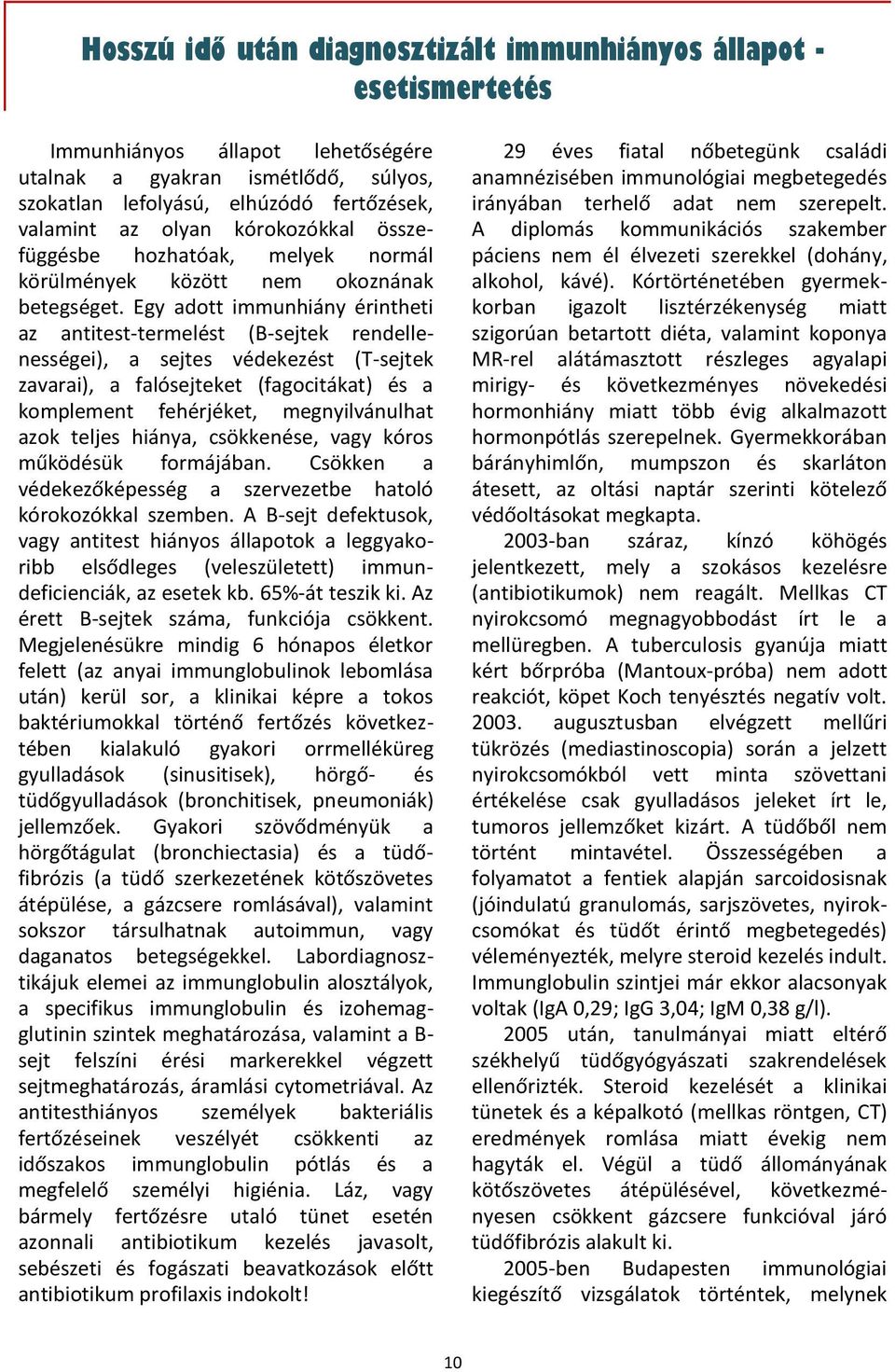 Hosszú idő után diagnosztizált immunhiányos állapot - esetismertetés

Immunhiányos állapot lehetőségére utalnak a gyakran ismétlődő, súlyos, szokatlan lefolyású, elhúzódó fertőzések, valamint az olyan kórokozókkal összefüggésbe hozhatóak, melyek normál körülmények között nem okoznának betegséget. Egy adott immunhiány érintheti az antitest-termelést (B-sejtek rendellenességei), a sejtes védekezést (T-sejtek zavarai), a falósejteket (fagocitákat) és a komplement fehérjéket, megnyilvánulhat azok teljes hiánya, csökkenése, vagy kóros működésük formájában. Csökken a védekezőképesség a szervezetbe hatoló kórokozókkal szemben. A B-sejt defektusok, vagy antitest hiányos állapotok a leggyakoribb elsődleges (veleszületett) immundeficienciák, az esetek kb. 65%-át teszik ki. Az érett B-sejtek száma, funkciója csökkent. Megjelenésükre mindig 6 hónapos életkor felett (az anyai immunglobulinok lebomlása után) kerül sor, a klinikai képre a tokos baktériumokkal történő fertőzés következtében kialakuló gyakori orrmelléküreg gyulladások (sinusitisek), hörgő- és tüdőgyulladások (bronchitisek, pneumoniák) jellemzőek. Gyakori szövődményük a hörgőtágulat (bronchiectasia) és a tüdőfibrózis (a tüdő szerkezetének kötőszövetes átépülése, a gázcsere romlásával), valamint sokszor társulhatnak autoimmun, vagy daganatos betegségekkel. Labordiagnosztikájuk elemei az immunglobulin alosztályok, a specifikus immunglobulin és izohemagglutinin szintek meghatározása, valamint a B-sejt felszíni érési markerekkel végzett sejtmeghatározás, áramlási cytometriával. Az antitesthiányos személyek bakteriális fertőzéseinek veszélyét csökkenti az időszakos immunglobulin pótlás és a megfelelő személyi higiénia. Láz, vagy bármely fertőzésre utaló tünet esetén azonnali antibiotikum kezelés javasolt, sebészeti és fogászati beavatkozások előtt antibiotikum profilaxis indokolt!

29 éves fiatal nőbetegünk családi anamnézisében immunológiai megbetegedés irányában terhelő adat nem szerepelt. A diplomás kommunikációs szakember páciens nem él élvezeti szerekkel (dohány, alkohol, kávé). Kórtörténetében gyermekkorban igazolt lisztérzékenység miatt szigorúan betartott diéta, valamint koponya MR-rel alátámasztott részleges agyalapi mirigy- és következményes növekedési hormonhiány miatt több évig alkalmazott hormonpótlás szerepelnek. Gyermekkorában bárányhimlőn, mumpszon és skarláton átesett, az oltási naptár szerinti kötelező védőoltásokat megkapta.

2003-ban száraz, kínzó köhögés jelentkezett, mely a szokásos kezelésre (antibiotikumok) nem reagált. Mellkas CT nyirokcsomó megnagyobbodást írt le a mellüregben. A tuberculosis gyanúja miatt kért bőrpróba (Mantoux-próba) nem adott reakciót, köpet Koch tenyésztés negatív volt. 2003. augusztusban elvégzett mellűri tükrözés (mediastinoscopia) során a jelzett nyirokcsomókból vett minta szövettani értékelése csak gyulladásos jeleket írt le, tumoros jellemzőket kizárt. A tüdőből nem történt mintavétel. Összességében a folyamatot a fentiek alapján sarcoidosisnak (jóindulatú granulomás, sarjszövetes, nyirokcsomókat és tüdőt érintő megbetegedés) véleményezték, melyre steroid kezelés indult. Immunglobulin szintjei már ekkor alacsonyak voltak (IgA 0,29; IgG 3,04; IgM 0,38 g/l).

2005 után, tanulmányai miatt eltérő székhelyű tüdőgyógyászati szakrendelések ellenőrizték. Steroid kezelését a klinikai tünetek és a képalkotó (mellkas röntgen, CT) eredmények romlása miatt évekig nem hagyták el. Végül a tüdő állományának kötőszövetes átépülésével, következményesen csökkent gázcsere funkcióval járó tüdőfibrózis alakult ki.

2005-ben Budapesten immunológiai kiegészítő vizsgálatok történtek, melynek

10